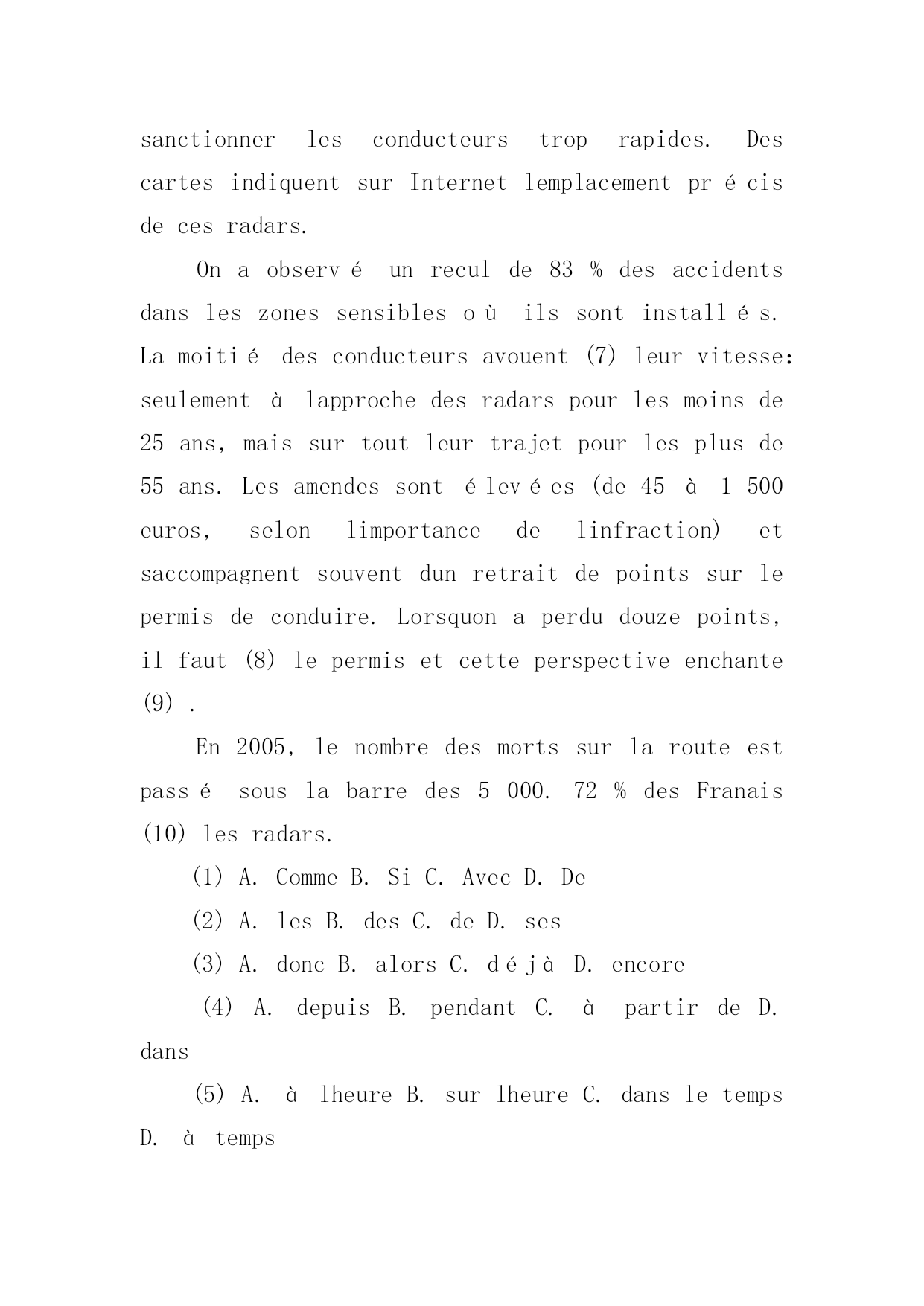 sanctionner les conducteurs trop rapides. Des cartes indiquent sur Internet lemplacement précis de ces radars.

On a observé un recul de 83 % des accidents dans les zones sensibles où ils sont installés. La moitié des conducteurs avouent (7) leur vitesse: seulement à lapproche des radars pour les moins de 25 ans, mais sur tout leur trajet pour les plus de 55 ans. Les amendes sont élevées (de 45 à 1 500 euros, selon limportance de linfraction) et saccompagnent souvent dun retrait de points sur le permis de conduire. Lorsquon a perdu douze points, il faut (8) le permis et cette perspective enchante (9) .

En 2005, le nombre des morts sur la route est passé sous la barre des 5 000. 72 % des Franais (10) les radars.

(1) A. Comme B. Si C. Avec D. De

(2) A. les B. des C. de D. ses

(3) A. donc B. alors C. déjà D. encore

(4) A. depuis B. pendant C. à partir de D. dans

(5) A. à lheure B. sur lheure C. dans le temps D. à temps